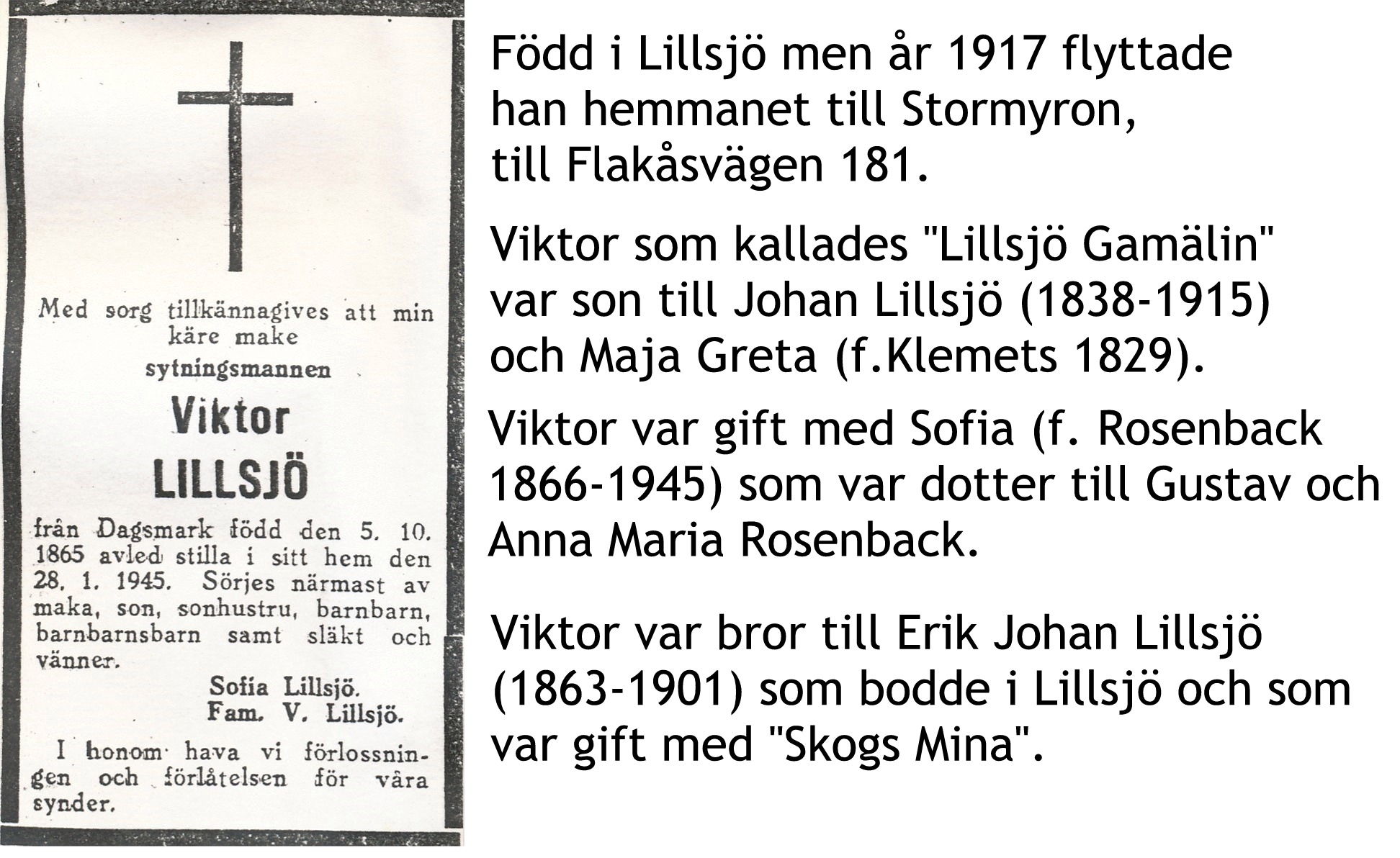 Med sorg tillkännagives att min käre make

sytningsmannen

Viktor

LILLSJÖ

från Dagsmark född den 5. 10. 1865 avled stilla i sitt hem den 28. 1. 1945. Sörjes närmast av maka, son, sonhustru, barnbarn, barnbarnsbarn samt släkt och vänner.

Sofia Lillsjö.
Fam. V. Lillsjö.

I honom hava vi förlossningen och förlåtelsen för våra synder.

Född i Lillsjö men år 1917 flyttade han hemmanet till Stormyron, till Flakåsvägen 181.

Viktor som kallades "Lillsjö Gamälin" var son till Johan Lillsjö (1838-1915) och Maja Greta (f.Klemets 1829).

Viktor var gift med Sofia (f. Rosenback 1866-1945) som var dotter till Gustav och Anna Maria Rosenback.

Viktor var bror till Erik Johan Lillsjö (1863-1901) som bodde i Lillsjö och som var gift med "Skogs Mina".